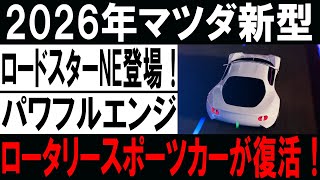 2026年マツダ新型

ロードスターNE登場！

パワフルエンジ

ロータリースポーツカーが復活！